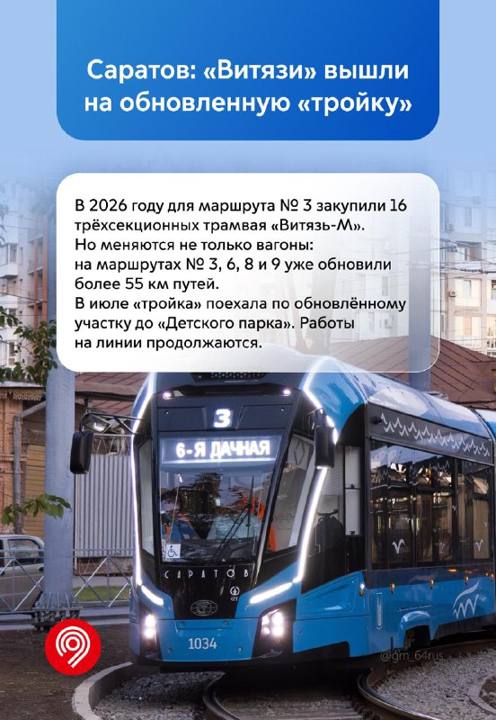 Саратов: «Витязи» вышли на обновленную «тройку»

В 2026 году для маршрута № 3 закупили 16 трёхсекционных трамвая «Витязь-М». Но меняются не только вагоны: на маршрутах № 3, 6, 8 и 9 уже обновили более 55 км путей. В июле «тройка» поехала по обновлённому участку до «Детского парка». Работы на линии продолжаются.

3
6-Я ДАЧНАЯ
САРАТОВ
1034
@gm_64rus